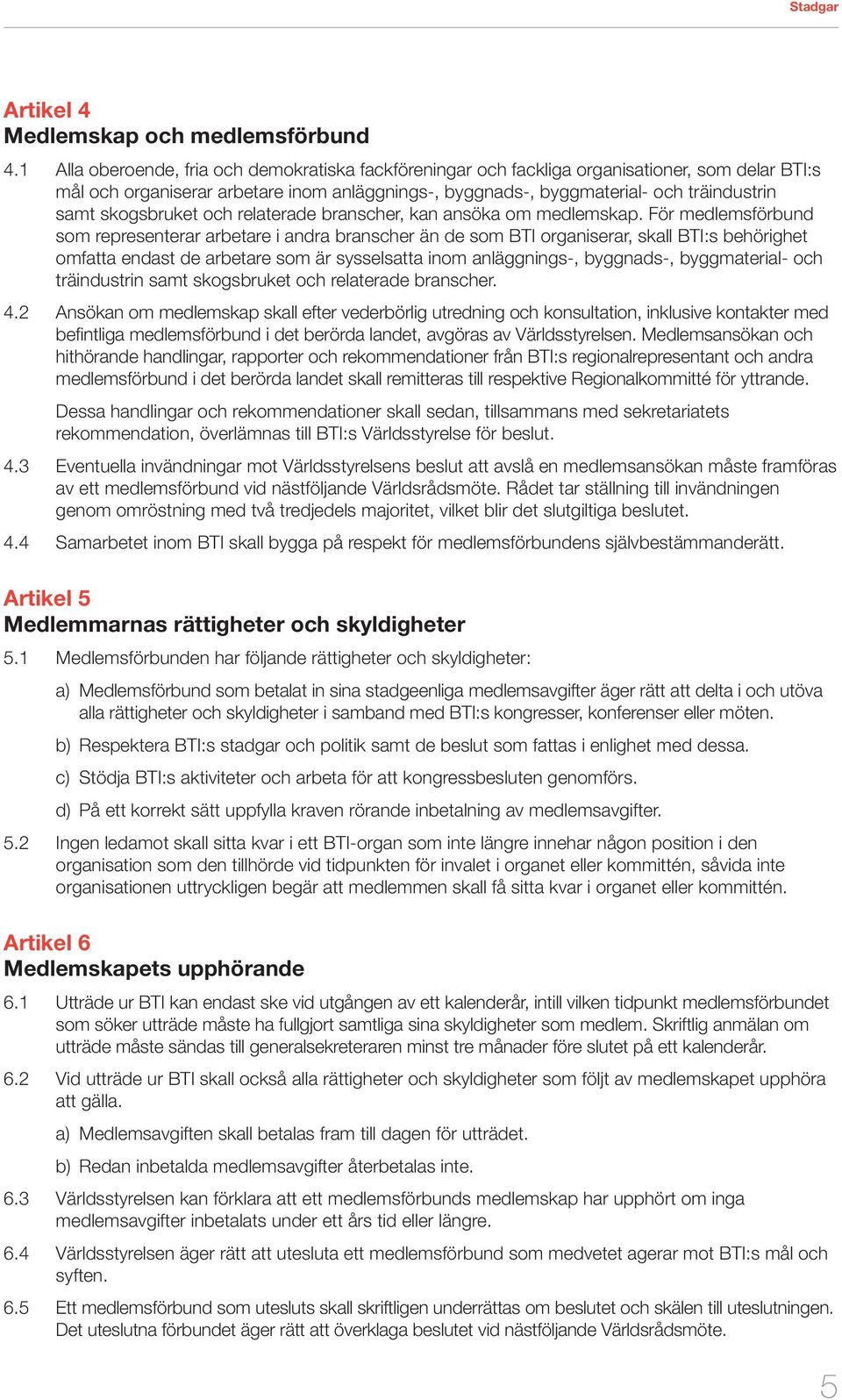 Stadgar

Artikel 4
Medlemskap och medlemsförbund

4.1 Alla oberoende, fria och demokratiska fackföreningar och fackliga organisationer, som delar BTI:s mål och organiserar arbetare inom anläggnings-, byggnads-, byggmaterial- och träindustrin samt skogsbruket och relaterade branscher, kan ansöka om medlemskap. För medlemsförbund som representerar arbetare i andra branscher än de som BTI organiserar, skall BTI:s behörighet omfatta endast de arbetare som är sysselsatta inom anläggnings-, byggnads-, byggmaterial- och träindustrin samt skogsbruket och relaterade branscher.

4.2 Ansökan om medlemskap skall efter vederbörlig utredning och konsultation, inklusive kontakter med befintliga medlemsförbund i det berörda landet, avgöras av Världsstyrelsen. Medlemsansökan och hithörande handlingar, rapporter och rekommendationer från BTI:s regionalrepresentant och andra medlemsförbund i det berörda landet skall remitteras till respektive Regionalkommitté för yttrande.

Dessa handlingar och rekommendationer skall sedan, tillsammans med sekretariatets rekommendation, överlämnas till BTI:s Världsstyrelse för beslut.

4.3 Eventuella invändningar mot Världsstyrelsens beslut att avslå en medlemsansökan måste framföras av ett medlemsförbund vid nästföljande Världsrådsmöte. Rådet tar ställning till invändningen genom omröstning med två tredjedels majoritet, vilket blir det slutgiltiga beslutet.

4.4 Samarbetet inom BTI skall bygga på respekt för medlemsförbundens självbestämmanderätt.

Artikel 5
Medlemmarnas rättigheter och skyldigheter

5.1 Medlemsförbunden har följande rättigheter och skyldigheter:

a) Medlemsförbund som betalat in sina stadgeenliga medlemsavgifter äger rätt att delta i och utöva alla rättigheter och skyldigheter i samband med BTI:s kongresser, konferenser eller möten.

b) Respektera BTI:s stadgar och politik samt de beslut som fattas i enlighet med dessa.

c) Stödja BTI:s aktiviteter och arbeta för att kongressbesluten genomförs.

d) På ett korrekt sätt uppfylla kraven rörande inbetalning av medlemsavgifter.

5.2 Ingen ledamot skall sitta kvar i ett BTI-organ som inte längre innehar någon position i den organisation som den tillhörde vid tidpunkten för invalet i organet eller kommittén, såvida inte organisationen uttryckligen begär att medlemmen skall få sitta kvar i organet eller kommittén.

Artikel 6
Medlemskapets upphörande

6.1 Utträde ur BTI kan endast ske vid utgången av ett kalenderår, intill vilken tidpunkt medlemsförbundet som söker utträde måste ha fullgjort samtliga sina skyldigheter som medlem. Skriftlig anmälan om utträde måste sändas till generalsekreteraren minst tre månader före slutet på ett kalenderår.

6.2 Vid utträde ur BTI skall också alla rättigheter och skyldigheter som följt av medlemskapet upphöra att gälla.

a) Medlemsavgiften skall betalas fram till dagen för utträdet.

b) Redan inbetalda medlemsavgifter återbetalas inte.

6.3 Världsstyrelsen kan förklara att ett medlemsförbunds medlemskap har upphört om inga medlemsavgifter inbetalats under ett års tid eller längre.

6.4 Världsstyrelsen äger rätt att utesluta ett medlemsförbund som medvetet agerar mot BTI:s mål och syften.

6.5 Ett medlemsförbund som utesluts skall skriftligen underrättas om beslutet och skälen till uteslutningen. Det uteslutna förbundet äger rätt att överklaga beslutet vid nästföljande Världsrådsmöte.

5